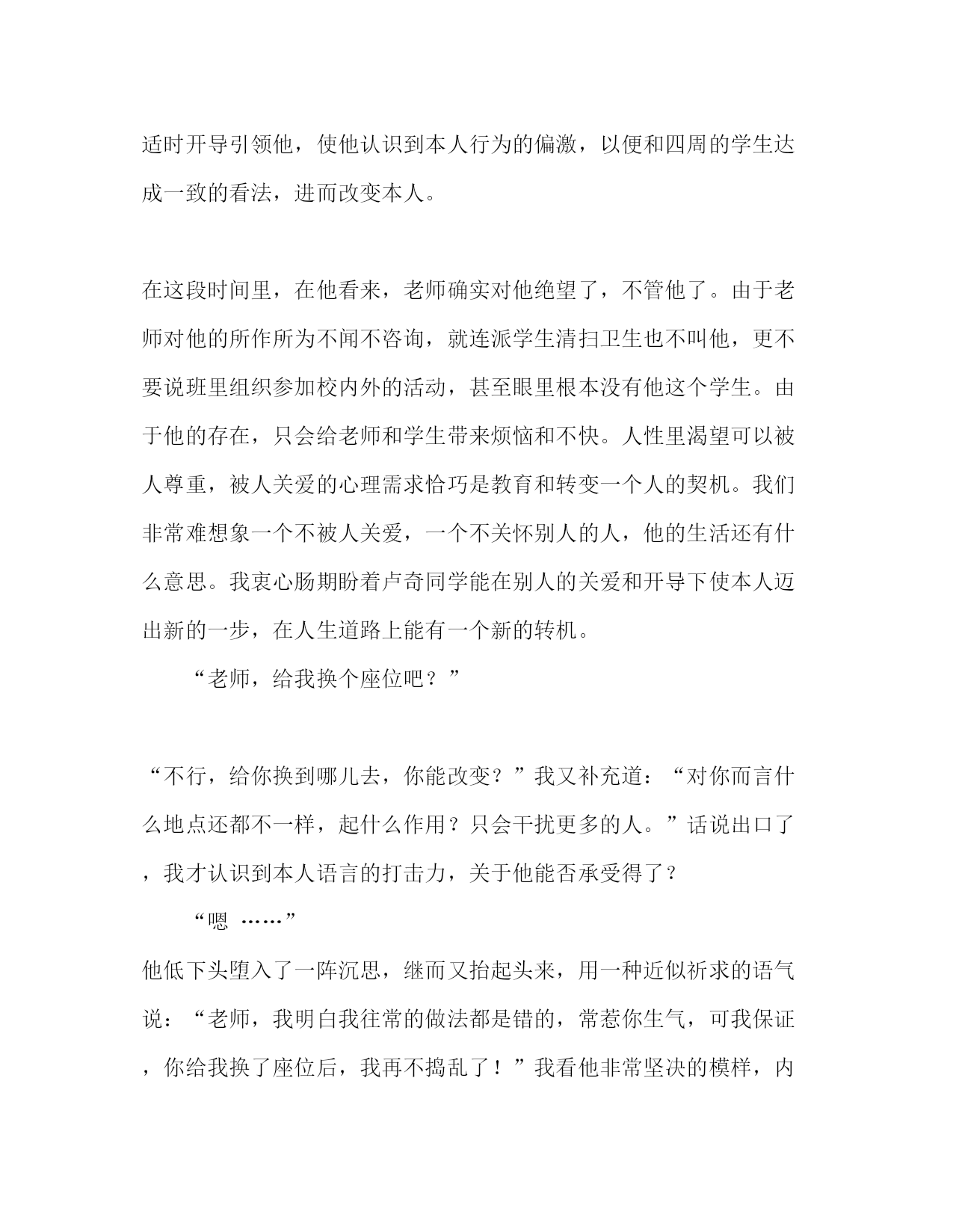 适时开导引领他，使他认识到本人行为的偏激，以便和四周的学生达成一致的看法，进而改变本人。

在这段时间里，在他看来，老师确实对他绝望了，不管他了。由于老师对他的所作所为不闻不咨询，就连派学生清扫卫生也不叫他，更不要说班里组织参加校内外的活动，甚至眼里根本没有他这个学生。由于他的存在，只会给老师和学生带来烦恼和不快。人性里渴望可以被人尊重，被人关爱的心理需求恰巧是教育和转变一个人的契机。我们非常难想象一个不被人关爱，一个不关怀别人的人，他的生活还有什么意思。我衷心肠期盼着卢奇同学能在别人的关爱和开导下使本人迈出新的一步，在人生道路上能有一个新的转机。

“老师，给我换个座位吧？”

“不行，给你换到哪儿去，你能改变？”我又补充道：“对你而言什么地点还都不一样，起什么作用？只会干扰更多的人。”话说出口了，我才认识到本人语言的打击力，关于他能否承受得了？

“嗯 ……”

他低下头堕入了一阵沉思，继而又抬起头来，用一种近似祈求的语气说：“老师，我明白我往常的做法都是错的，常惹你生气，可我保证，你给我换了座位后，我再不捣乱了！”我看他非常坚决的模样，内